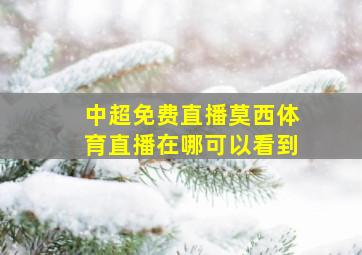 中超免费直播莫西体育直播在哪可以看到